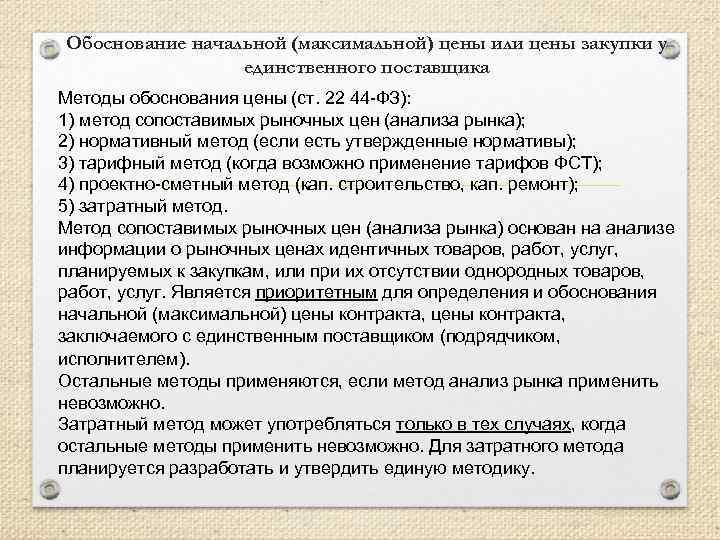 Обоснование начальной (максимальной) цены или цены закупки у единственного поставщика

Методы обоснования цены (ст. 22 44-ФЗ):
1) метод сопоставимых рыночных цен (анализа рынка);
2) нормативный метод (если есть утвержденные нормативы);
3) тарифный метод (когда возможно применение тарифов ФСТ);
4) проектно-сметный метод (кап. строительство, кап. ремонт);
5) затратный метод.
Метод сопоставимых рыночных цен (анализа рынка) основан на анализе информации о рыночных ценах идентичных товаров, работ, услуг, планируемых к закупкам, или при их отсутствии однородных товаров, работ, услуг. Является приоритетным для определения и обоснования начальной (максимальной) цены контракта, цены контракта, заключаемого с единственным поставщиком (подрядчиком, исполнителем).
Остальные методы применяются, если метод анализ рынка применить невозможно.
Затратный метод может употребляться только в тех случаях, когда остальные методы применить невозможно. Для затратного метода планируется разработать и утвердить единую методику.